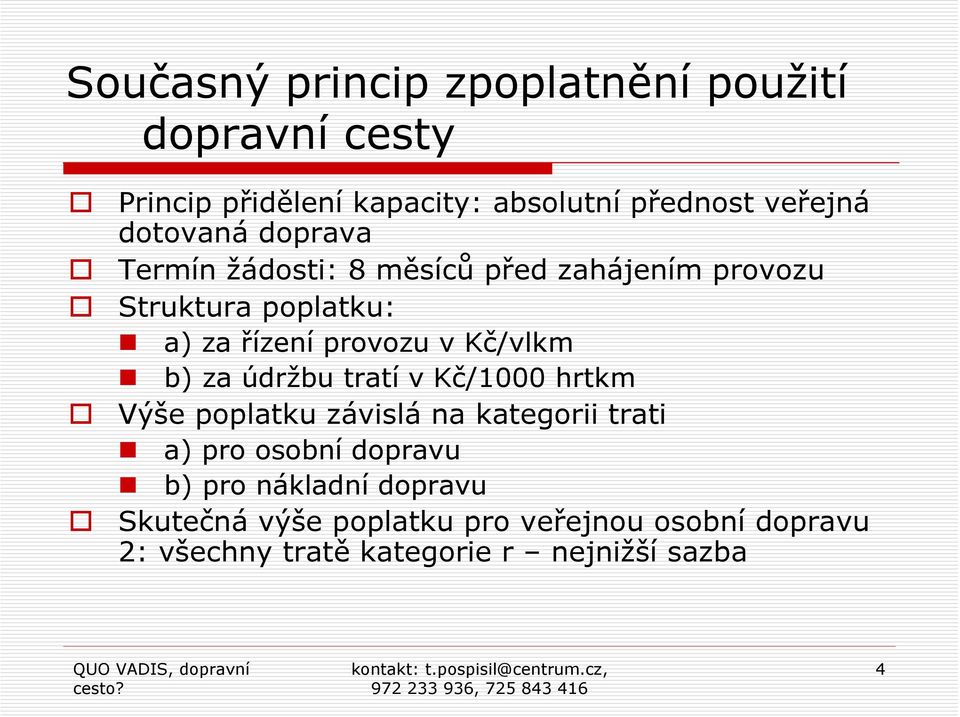 Současný princip zpoplatnění použití dopravní cesty

Princip přidělení kapacity: absolutní přednost veřejná dotovaná doprava

Termín žádosti: 8 měsíců před zahájením provozu

Struktura poplatku:

a) za řízení provozu v Kč/vlkm

b) za údržbu tratí v Kč/1000 hrtkm

Výše poplatku závislá na kategorii trati

a) pro osobní dopravu

b) pro nákladní dopravu

Skutečná výše poplatku pro veřejnou osobní dopravu 2: všechny tratě kategorie r – nejnižší sazba

QUO VADIS, dopravní cesto?

kontakt: t.pospisil@centrum.cz, 972 233 936, 725 843 416

4